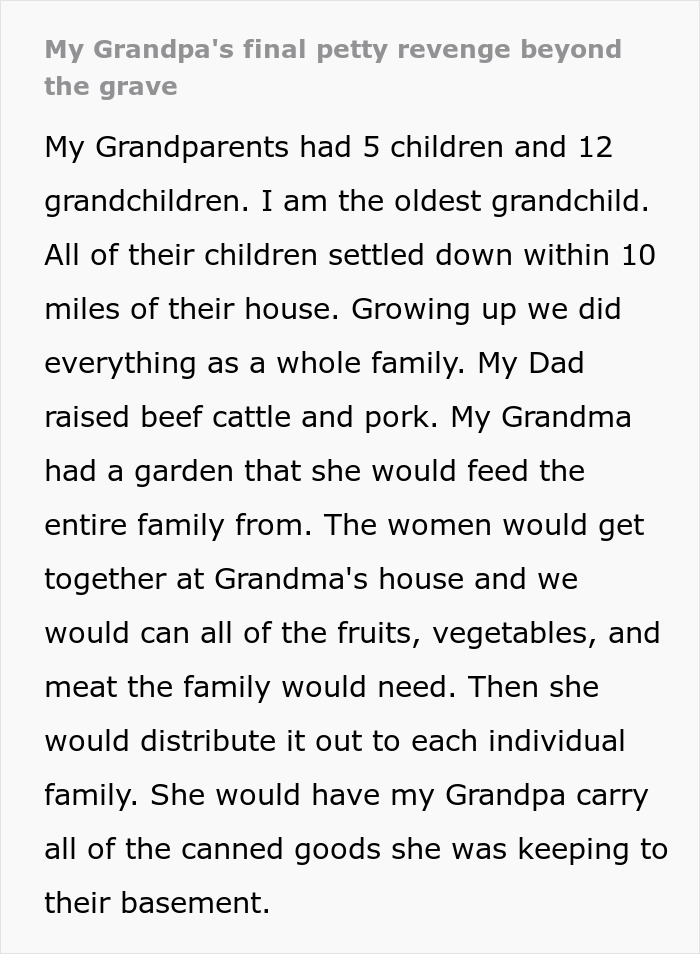 My Grandpa's final petty revenge beyond the grave

My Grandparents had 5 children and 12 grandchildren. I am the oldest grandchild. All of their children settled down within 10 miles of their house. Growing up we did everything as a whole family. My Dad raised beef cattle and pork. My Grandma had a garden that she would feed the entire family from. The women would get together at Grandma's house and we would can all of the fruits, vegetables, and meat the family would need. Then she would distribute it out to each individual family. She would have my Grandpa carry all of the canned goods she was keeping to their basement.